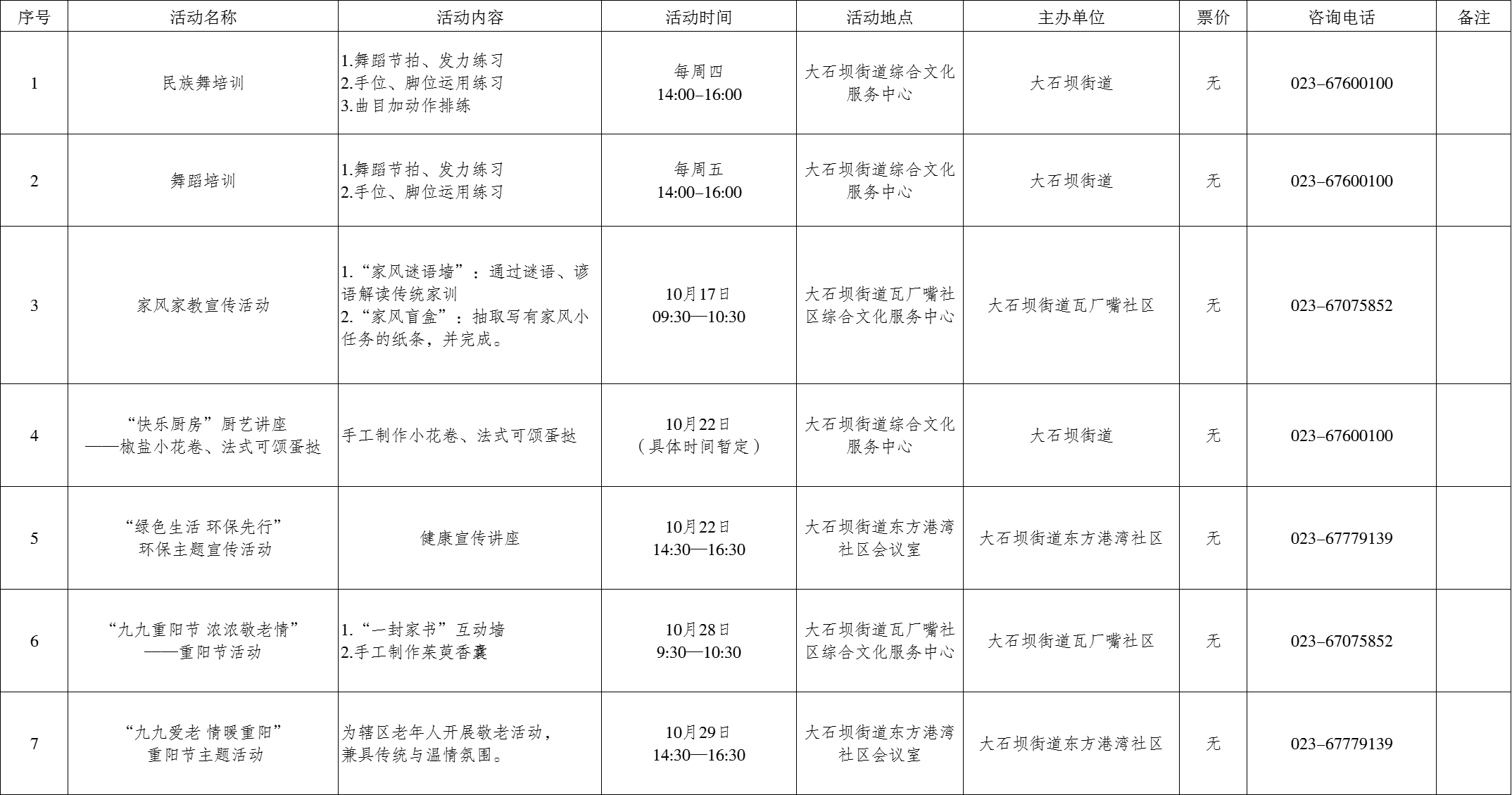 | 序号 | 活动名称 | 活动内容 | 活动时间 | 活动地点 | 主办单位 | 票价 | 咨询电话 | 备注 |
|---|---|---|---|---|---|---|---|---|
| 1 | 民族舞培训 | 1.舞蹈节拍、发力练习 2.手位、脚位运用练习 3.曲目加动作排练 | 每周四 14:00–16:00 | 大石坝街道综合文化服务中心 | 大石坝街道 | 无 | 023–67600100 | |
| 2 | 舞蹈培训 | 1.舞蹈节拍、发力练习 2.手位、脚位运用练习 | 每周五 14:00–16:00 | 大石坝街道综合文化服务中心 | 大石坝街道 | 无 | 023–67600100 | |
| 3 | 家风家教宣传活动 | 1.“家风谜语墙”：通过谜语、谚语解读传统家训 2.“家风盲盒”：抽取写有家风小任务的纸条，并完成。 | 10月17日 09:30—10:30 | 大石坝街道瓦厂嘴社区综合文化服务中心 | 大石坝街道瓦厂嘴社区 | 无 | 023–67075852 | |
| 4 | “快乐厨房”厨艺讲座 ——椒盐小花卷、法式可颂蛋挞 | 手工制作小花卷、法式可颂蛋挞 | 10月22日 （具体时间暂定） | 大石坝街道综合文化服务中心 | 大石坝街道 | 无 | 023–67600100 | |
| 5 | “绿色生活 环保先行” 环保主题宣传活动 | 健康宣传讲座 | 10月22日 14:30—16:30 | 大石坝街道东方港湾社区会议室 | 大石坝街道东方港湾社区 | 无 | 023–67779139 | |
| 6 | “九九重阳节 浓浓敬老情” ——重阳节活动 | 1.“一封家书”互动墙 2.手工制作茱萸香囊 | 10月28日 9:30—10:30 | 大石坝街道瓦厂嘴社区综合文化服务中心 | 大石坝街道瓦厂嘴社区 | 无 | 023–67075852 | |
| 7 | “九九爱老 情暖重阳” 重阳节主题活动 | 为辖区老年人开展敬老活动，兼具传统与温情氛围。 | 10月29日 14:30—16:30 | 大石坝街道东方港湾社区会议室 | 大石坝街道东方港湾社区 | 无 | 023–67779139 | |